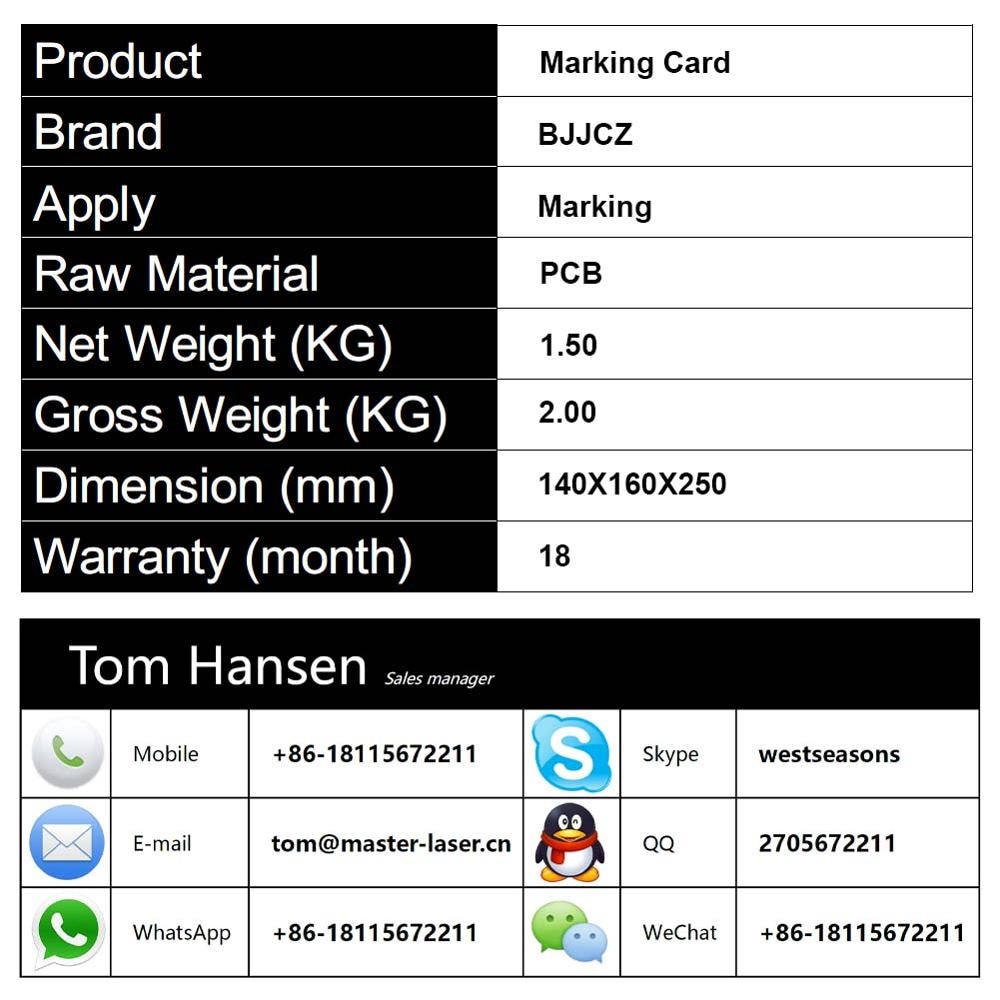 | Product | Marking Card |
|---|---|
| Brand | BJJCZ |
| Apply | Marking |
| Raw Material | PCB |
| Net Weight (KG) | 1.50 |
| Gross Weight (KG) | 2.00 |
| Dimension (mm) | 140X160X250 |
| Warranty (month) | 18 |

Tom Hansen Sales manager

| Mobile | +86-18115672211 | Skype | westseasons |
|---|---|---|---|
| E-mail | tom@master-laser.cn | QQ | 2705672211 |
| WhatsApp | +86-18115672211 | WeChat | +86-18115672211 |